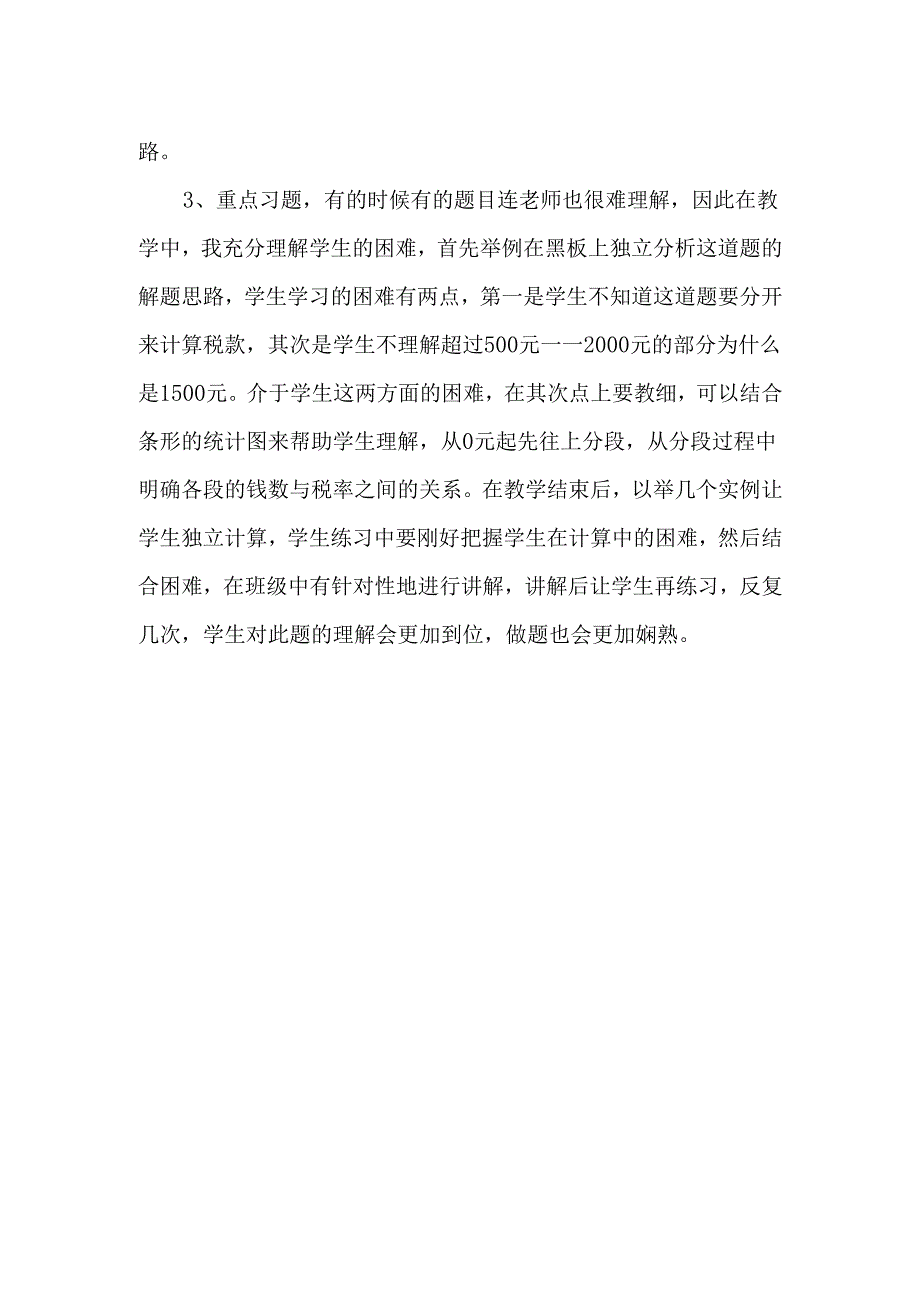 路。

3、重点习题，有的时候有的题目连老师也很难理解，因此在教学中，我充分理解学生的困难，首先举例在黑板上独立分析这道题的解题思路，学生学习的困难有两点，第一是学生不知道这道题要分开来计算税款，其次是学生不理解超过500元一一2000元的部分为什么是1500元。介于学生这两方面的困难，在其次点上要教细，可以结合条形的统计图来帮助学生理解，从0元起先往上分段，从分段过程中明确各段的钱数与税率之间的关系。在教学结束后，以举几个实例让学生独立计算，学生练习中要刚好把握学生在计算中的困难，然后结合困难，在班级中有针对性地进行讲解，讲解后让学生再练习，反复几次，学生对此题的理解会更加到位，做题也会更加娴熟。